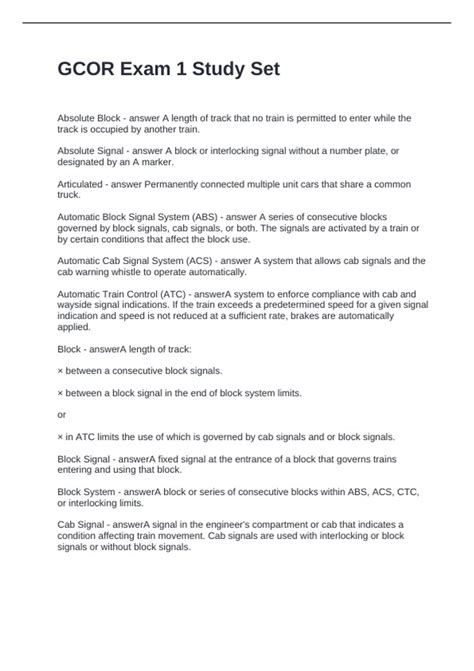 GCOR Exam 1 Study Set

Absolute Block - answer A length of track that no train is permitted to enter while the track is occupied by another train.

Absolute Signal - answer A block or interlocking signal without a number plate, or designated by an A marker.

Articulated - answer Permanently connected multiple unit cars that share a common truck.

Automatic Block Signal System (ABS) - answer A series of consecutive blocks governed by block signals, cab signals, or both. The signals are activated by a train or by certain conditions that affect the block use.

Automatic Cab Signal System (ACS) - answer A system that allows cab signals and the cab warning whistle to operate automatically.

Automatic Train Control (ATC) - answerA system to enforce compliance with cab and wayside signal indications. If the train exceeds a predetermined speed for a given signal indication and speed is not reduced at a sufficient rate, brakes are automatically applied.

Block - answerA length of track:

× between a consecutive block signals.

× between a block signal in the end of block system limits.

or

× in ATC limits the use of which is governed by cab signals and or block signals.

Block Signal - answerA fixed signal at the entrance of a block that governs trains entering and using that block.

Block System - answerA block or series of consecutive blocks within ABS, ACS, CTC, or interlocking limits.

Cab Signal - answerA signal in the engineer's compartment or cab that indicates a condition affecting train movement. Cab signals are used with interlocking or block signals or without block signals.